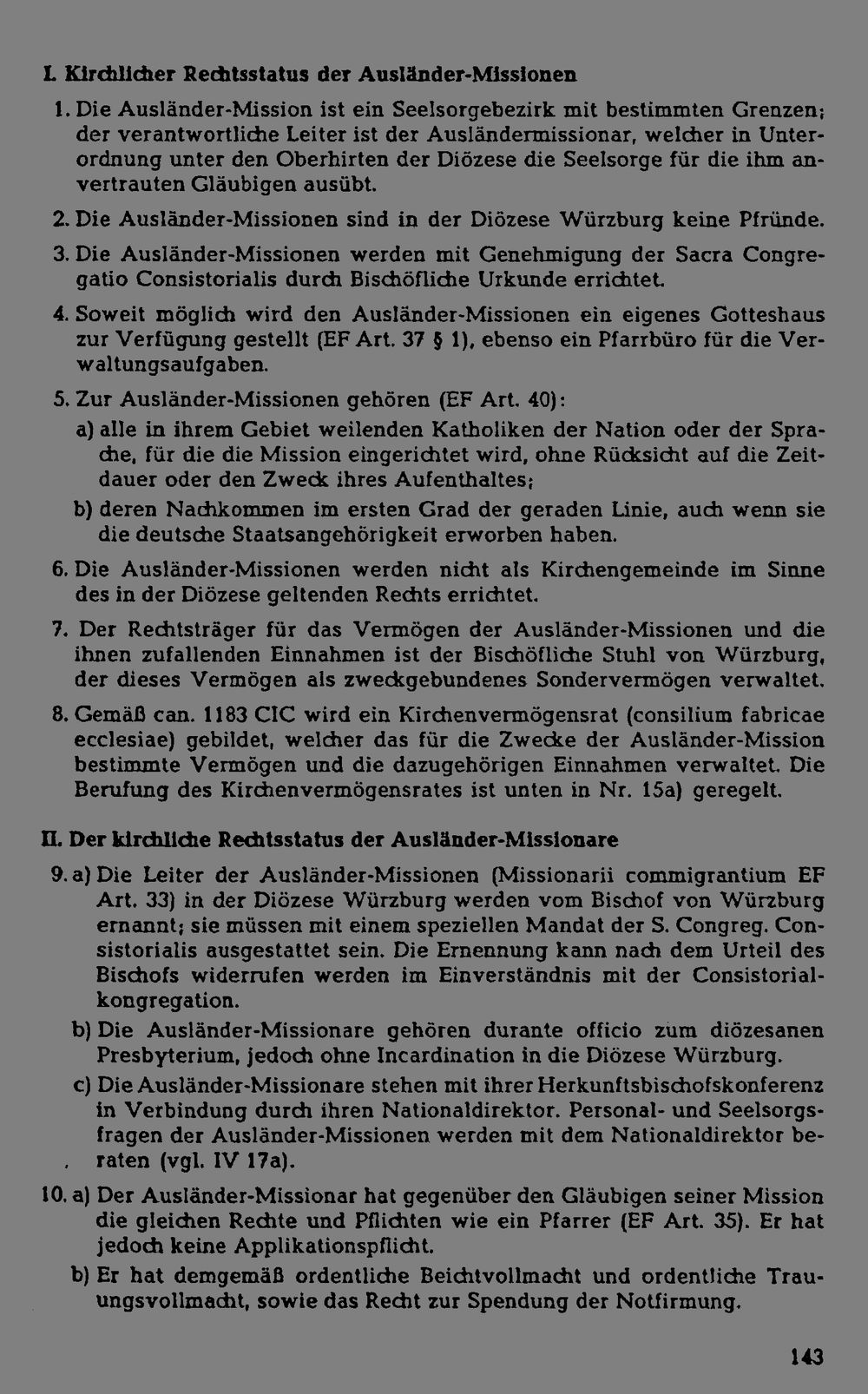 I. Kirchlicher Rechtsstatus der Ausländer-Missionen

1. Die Ausländer-Mission ist ein Seelsorgebezirk mit bestimmten Grenzen; der verantwortliche Leiter ist der Ausländermissionar, welcher in Unterordnung unter den Oberhirten der Diözese die Seelsorge für die ihm anvertrauten Gläubigen ausübt.

2. Die Ausländer-Missionen sind in der Diözese Würzburg keine Pfründe.

3. Die Ausländer-Missionen werden mit Genehmigung der Sacra Congregatio Consistorialis durch Bischöfliche Urkunde errichtet.

4. Soweit möglich wird den Ausländer-Missionen ein eigenes Gotteshaus zur Verfügung gestellt (EF Art. 37 § 1), ebenso ein Pfarrbüro für die Verwaltungsaufgaben.

5. Zur Ausländer-Missionen gehören (EF Art. 40):

a) alle in ihrem Gebiet weilenden Katholiken der Nation oder der Sprache, für die die Mission eingerichtet wird, ohne Rücksicht auf die Zeitdauer oder den Zweck ihres Aufenthaltes;

b) deren Nachkommen im ersten Grad der geraden Linie, auch wenn sie die deutsche Staatsangehörigkeit erworben haben.

6. Die Ausländer-Missionen werden nicht als Kirchengemeinde im Sinne des in der Diözese geltenden Rechts errichtet.

7. Der Rechtsträger für das Vermögen der Ausländer-Missionen und die ihnen zufallenden Einnahmen ist der Bischöfliche Stuhl von Würzburg, der dieses Vermögen als zweckgebundenes Sondervermögen verwaltet.

8. Gemäß can. 1183 CIC wird ein Kirchenvermögensrat (consilium fabricae ecclesiae) gebildet, welcher das für die Zwecke der Ausländer-Mission bestimmte Vermögen und die dazugehörigen Einnahmen verwaltet. Die Berufung des Kirchenvermögensrates ist unten in Nr. 15a) geregelt.

II. Der kirchliche Rechtsstatus der Ausländer-Missionare

9. a) Die Leiter der Ausländer-Missionen (Missionarii commigrantium EF Art. 33) in der Diözese Würzburg werden vom Bischof von Würzburg ernannt; sie müssen mit einem speziellen Mandat der S. Congreg. Consistorialis ausgestattet sein. Die Ernennung kann nach dem Urteil des Bischofs widerrufen werden im Einverständnis mit der Consistorialkongregation.

b) Die Ausländer-Missionare gehören durante officio zum diözesanen Presbyterium, jedoch ohne Incardination in die Diözese Würzburg.

c) Die Ausländer-Missionare stehen mit ihrer Herkunftsbischofskonferenz in Verbindung durch ihren Nationaldirektor. Personal- und Seelsorgsfragen der Ausländer-Missionen werden mit dem Nationaldirektor beraten (vgl. IV 17a).

10. a) Der Ausländer-Missionar hat gegenüber den Gläubigen seiner Mission die gleichen Rechte und Pflichten wie ein Pfarrer (EF Art. 35). Er hat jedoch keine Applikationspflicht.

b) Er hat demgemäß ordentliche Beichtvollmacht und ordentliche Trauungsvollmacht, sowie das Recht zur Spendung der Notfirmung.

143